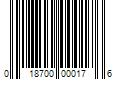 0 18700 00017 6